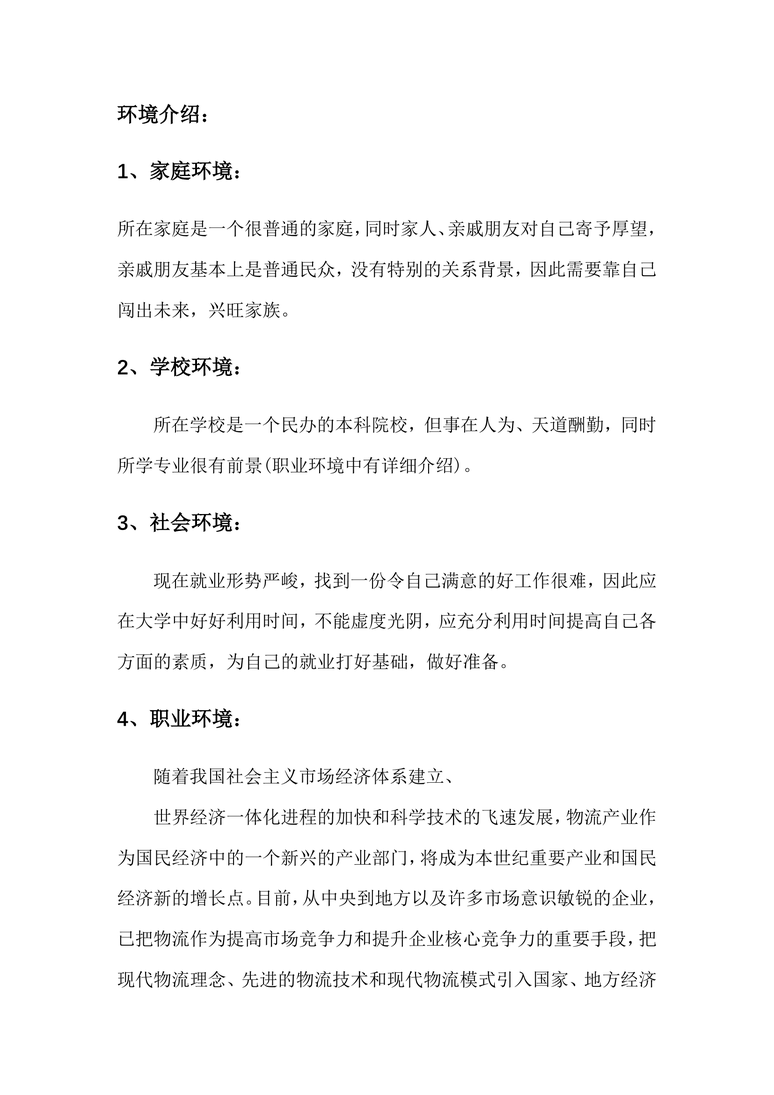 环境介绍：

1、家庭环境：

所在家庭是一个很普通的家庭，同时家人、亲戚朋友对自己寄予厚望，亲戚朋友基本上是普通民众，没有特别的关系背景，因此需要靠自己闯出未来，兴旺家族。

2、学校环境：

所在学校是一个民办的本科院校，但事在人为、天道酬勤，同时所学专业很有前景(职业环境中有详细介绍)。

3、社会环境：

现在就业形势严峻，找到一份令自己满意的好工作很难，因此应在大学中好好利用时间，不能虚度光阴，应充分利用时间提高自己各方面的素质，为自己的就业打好基础，做好准备。

4、职业环境：

随着我国社会主义市场经济体系建立、

世界经济一体化进程的加快和科学技术的飞速发展，物流产业作为国民经济中的一个新兴的产业部门，将成为本世纪重要产业和国民经济新的增长点。目前，从中央到地方以及许多市场意识敏锐的企业，已把物流作为提高市场竞争力和提升企业核心竞争力的重要手段，把现代物流理念、先进的物流技术和现代物流模式引入国家、地方经济